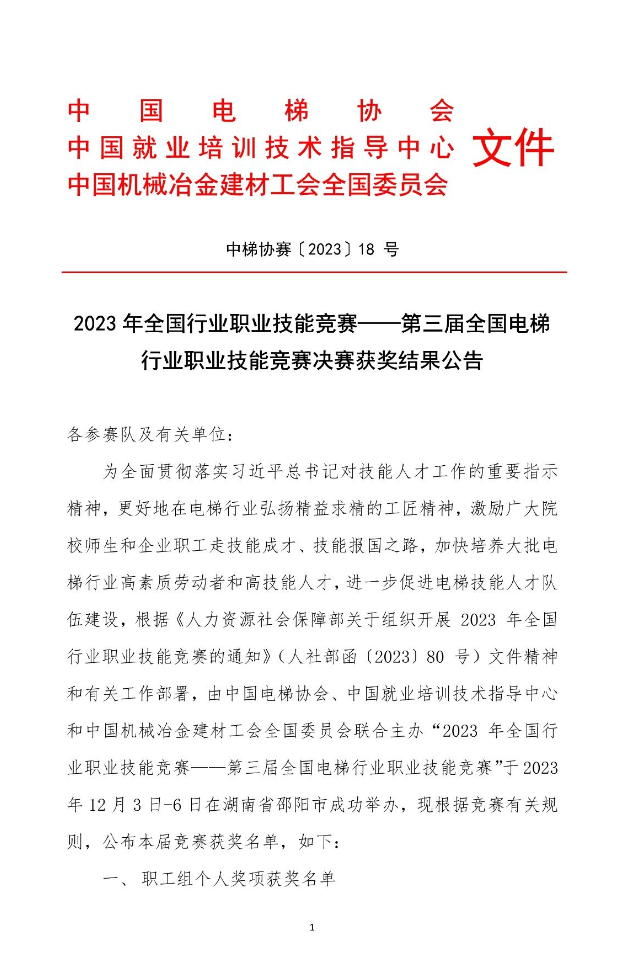 中国电梯协会
中国就业培训技术指导中心
中国机械冶金建材工会全国委员会
文件

中梯协赛〔2023〕18 号

2023 年全国行业职业技能竞赛——第三届全国电梯行业职业技能竞赛决赛获奖结果公告

各参赛队及有关单位：

为全面贯彻落实习近平总书记对技能人才工作的重要指示精神，更好地在电梯行业弘扬精益求精的工匠精神，激励广大院校师生和企业职工走技能成才、技能报国之路，加快培养大批电梯行业高素质劳动者和高技能人才，进一步促进电梯技能人才队伍建设，根据《人力资源社会保障部关于组织开展 2023 年全国行业职业技能竞赛的通知》（人社部函〔2023〕80 号）文件精神和有关工作部署，由中国电梯协会、中国就业培训技术指导中心和中国机械冶金建材工会全国委员会联合主办“2023 年全国行业职业技能竞赛——第三届全国电梯行业职业技能竞赛”于 2023 年 12 月 3 日-6 日在湖南省邵阳市成功举办，现根据竞赛有关规则，公布本届竞赛获奖名单，如下：

一、职工组个人奖项获奖名单

1